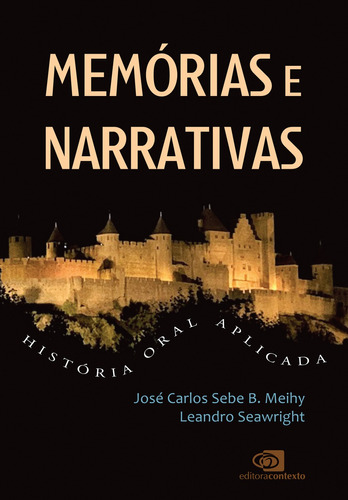 MEMÓRIAS E NARRATIVAS

HISTÓRIA ORAL APLICADA

José Carlos Sebe B. Meihy
Leandro Seawright

editoracontexto